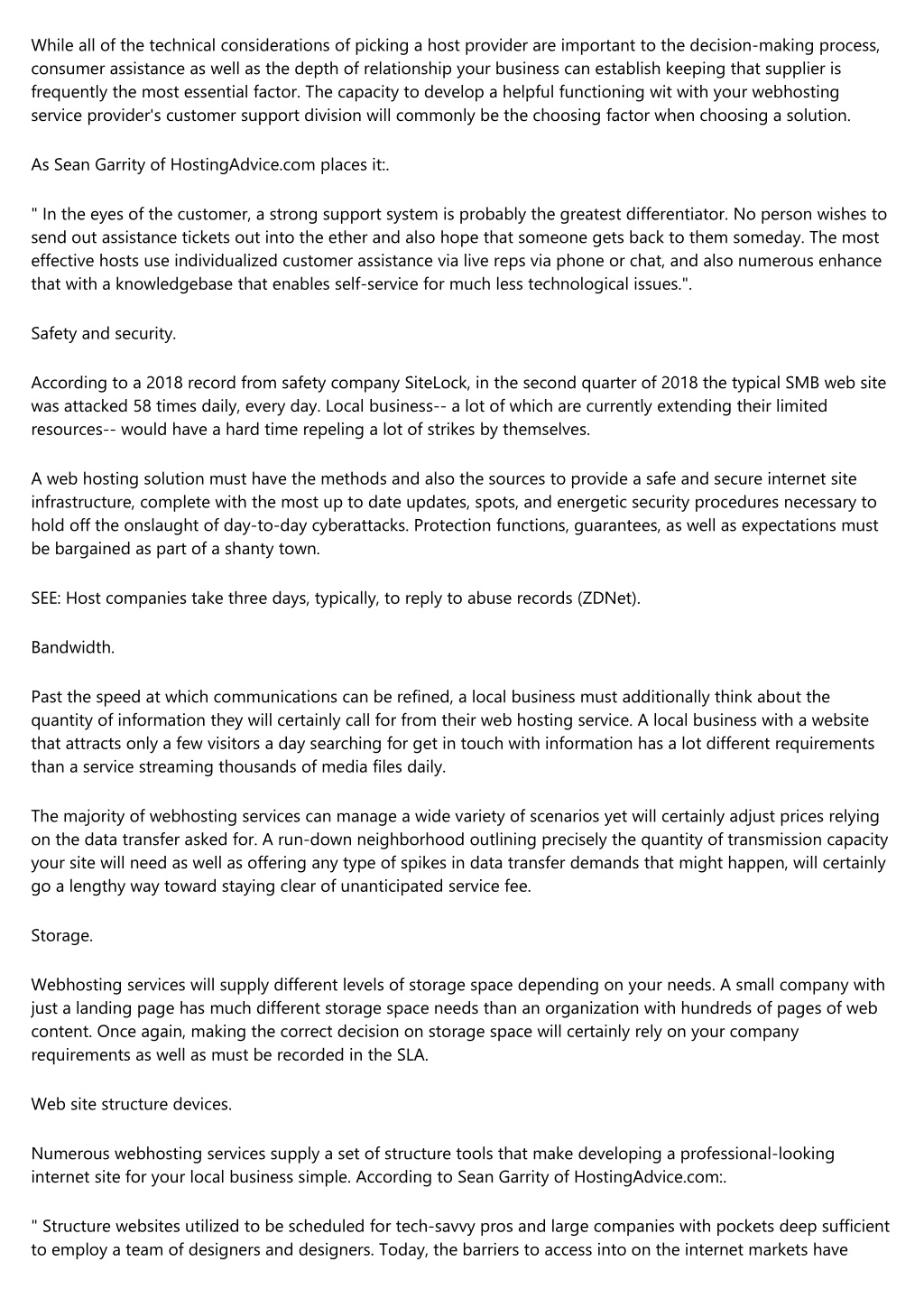 While all of the technical considerations of picking a host provider are important to the decision-making process, consumer assistance as well as the depth of relationship your business can establish keeping that supplier is frequently the most essential factor. The capacity to develop a helpful functioning wit with your webhosting service provider's customer support division will commonly be the choosing factor when choosing a solution.

As Sean Garrity of HostingAdvice.com places it:.

" In the eyes of the customer, a strong support system is probably the greatest differentiator. No person wishes to send out assistance tickets out into the ether and also hope that someone gets back to them someday. The most effective hosts use individualized customer assistance via live reps via phone or chat, and also numerous enhance that with a knowledgebase that enables self-service for much less technological issues.".

Safety and security.

According to a 2018 record from safety company SiteLock, in the second quarter of 2018 the typical SMB web site was attacked 58 times daily, every day. Local business-- a lot of which are currently extending their limited resources-- would have a hard time repeling a lot of strikes by themselves.

A web hosting solution must have the methods and also the sources to provide a safe and secure internet site infrastructure, complete with the most up to date updates, spots, and energetic security procedures necessary to hold off the onslaught of day-to-day cyberattacks. Protection functions, guarantees, as well as expectations must be bargained as part of a shanty town.

SEE: Host companies take three days, typically, to reply to abuse records (ZDNet).

Bandwidth.

Past the speed at which communications can be refined, a local business must additionally think about the quantity of information they will certainly call for from their web hosting service. A local business with a website that attracts only a few visitors a day searching for get in touch with information has a lot different requirements than a service streaming thousands of media files daily.

The majority of webhosting services can manage a wide variety of scenarios yet will certainly adjust prices relying on the data transfer asked for. A run-down neighborhood outlining precisely the quantity of transmission capacity your site will need as well as offering any type of spikes in data transfer demands that might happen, will certainly go a lengthy way toward staying clear of unanticipated service fee.

Storage.

Webhosting services will supply different levels of storage space depending on your needs. A small company with just a landing page has much different storage space needs than an organization with hundreds of pages of web content. Once again, making the correct decision on storage space will certainly rely on your company requirements as well as must be recorded in the SLA.

Web site structure devices.

Numerous webhosting services supply a set of structure tools that make developing a professional-looking internet site for your local business simple. According to Sean Garrity of HostingAdvice.com:.

" Structure websites utilized to be scheduled for tech-savvy pros and large companies with pockets deep sufficient to employ a team of designers and designers. Today, the barriers to access into on the internet markets have